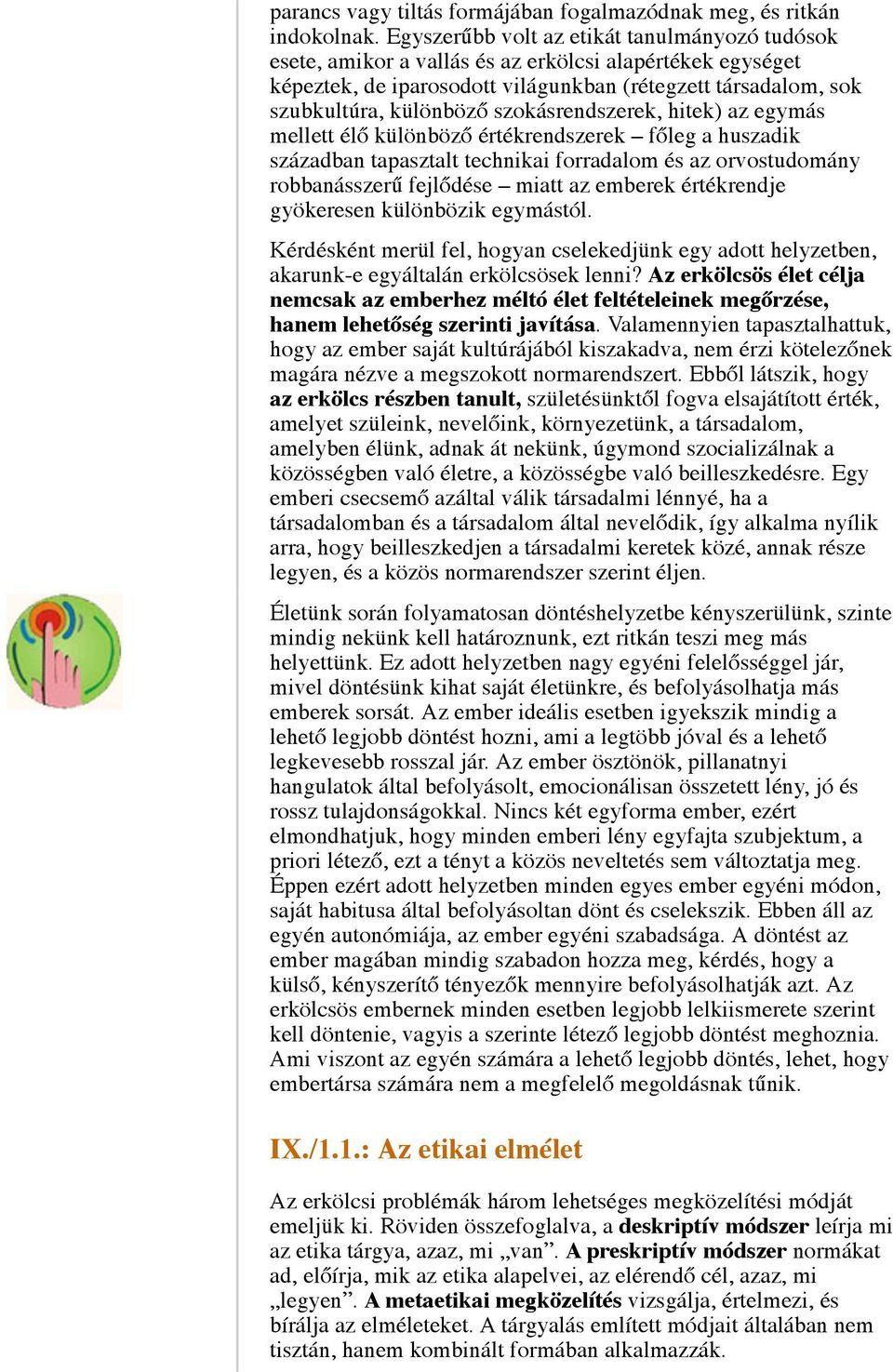 parancs vagy tiltás formájában fogalmazódnak meg, és ritkán indokolnak. Egyszerűbb volt az etikát tanulmányozó tudósok esete, amikor a vallás és az erkölcsi alapértékek egységet képeztek, de iparosodott világunkban (rétegzett társadalom, sok szubkultúra, különböző szokásrendszerek, hitek) az egymás mellett élő különböző értékrendszerek – főleg a huszadik században tapasztalt technikai forradalom és az orvostudomány robbanásszerű fejlődése – miatt az emberek értékrendje gyökeresen különbözik egymástól.

Kérdésként merül fel, hogyan cselekedjünk egy adott helyzetben, akarunk-e egyáltalán erkölcsösek lenni? Az erkölcsös élet célja nemcsak az emberhez méltó élet feltételeinek megőrzése, hanem lehetőség szerinti javítása. Valamennyien tapasztalhattuk, hogy az ember saját kultúrájából kiszakadva, nem érzi kötelezőnek magára nézve a megszokott normarendszert. Ebből látszik, hogy az erkölcs részben tanult, születésünktől fogva elsajátított érték, amelyet szüleink, nevelőink, környezetünk, a társadalom, amelyben élünk, adnak át nekünk, úgymond szocializálnak a közösségben való életre, a közösségbe való beilleszkedésre. Egy emberi csecsemő azáltal válik társadalmi lénnyé, ha a társadalomban és a társadalom által nevelődik, így alkalma nyílik arra, hogy beilleszkedjen a társadalmi keretek közé, annak része legyen, és a közös normarendszer szerint éljen.

Életünk során folyamatosan döntéshelyzetbe kényszerülünk, szinte mindig nekünk kell határoznunk, ezt ritkán teszi meg más helyettünk. Ez adott helyzetben nagy egyéni felelősséggel jár, mivel döntésünk kihat saját életünkre, és befolyásolhatja más emberek sorsát. Az ember ideális esetben igyekszik mindig a lehető legjobb döntést hozni, ami a legtöbb jóval és a lehető legkevesebb rosszal jár. Az ember ösztönök, pillanatnyi hangulatok által befolyásolt, emocionálisan összetett lény, jó és rossz tulajdonságokkal. Nincs két egyforma ember, ezért elmondhatjuk, hogy minden emberi lény egyfajta szubjektum, a priori létező, ezt a tényt a közös neveltetés sem változtatja meg. Éppen ezért adott helyzetben minden egyes ember egyéni módon, saját habitusa által befolyásoltan dönt és cselekszik. Ebben áll az egyén autonómiája, az ember egyéni szabadsága. A döntést az ember magában mindig szabadon hozza meg, kérdés, hogy a külső, kényszerítő tényezők mennyire befolyásolhatják azt. Az erkölcsös embernek minden esetben legjobb lelkiismerete szerint kell döntenie, vagyis a szerinte létező legjobb döntést meghoznia. Ami viszont az egyén számára a lehető legjobb döntés, lehet, hogy embertársa számára nem a megfelelő megoldásnak tűnik.

IX./1.1.: Az etikai elmélet

Az erkölcsi problémák három lehetséges megközelítési módját emeljük ki. Röviden összefoglalva, a deskriptív módszer leírja mi az etika tárgya, azaz, mi „van”. A preskriptív módszer normákat ad, előírja, mik az etika alapelvei, az elérendő cél, azaz, mi „legyen”. A metaetikai megközelítés vizsgálja, értelmezi, és bírálja az elméleteket. A tárgyalás említett módjait általában nem tisztán, hanem kombinált formában alkalmazzák.